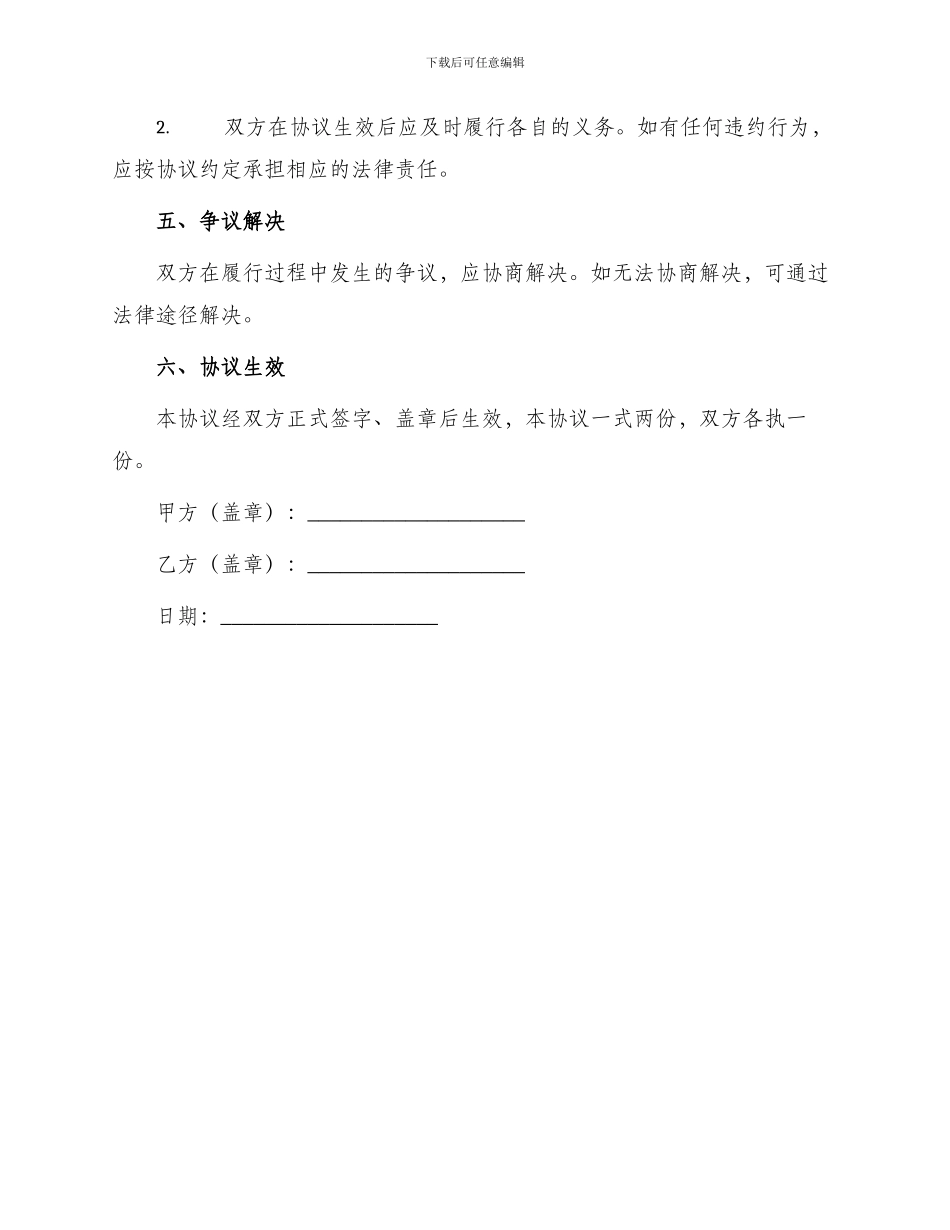 下载后可任意编辑

2. 双方在协议生效后应及时履行各自的义务。如有任何违约行为，应按协议约定承担相应的法律责任。

五、争议解决

双方在履行过程中发生的争议，应协商解决。如无法协商解决，可通过法律途径解决。

六、协议生效

本协议经双方正式签字、盖章后生效，本协议一式两份，双方各执一份。

甲方（盖章）：____________________

乙方（盖章）：____________________

日期：____________________